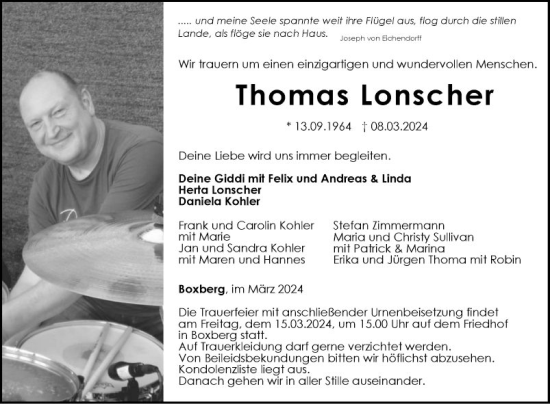 ..... und meine Seele spannte weit ihre Flügel aus, flog durch die stillen Lande, als flöge sie nach Haus. Joseph von Eichendorff

Wir trauern um einen einzigartigen und wundervollen Menschen.

Thomas Lonscher

* 13.09.1964 † 08.03.2024

Deine Liebe wird uns immer begleiten.

Deine Giddi mit Felix und Andreas & Linda
Herta Lonscher
Daniela Kohler

Frank und Carolin Kohler
mit Marie
Jan und Sandra Kohler
mit Maren und Hannes

Stefan Zimmermann
Maria und Christy Sullivan
mit Patrick & Marina
Erika und Jürgen Thoma mit Robin

Boxberg, im März 2024

Die Trauerfeier mit anschließender Urnenbeisetzung findet am Freitag, dem 15.03.2024, um 15.00 Uhr auf dem Friedhof in Boxberg statt.
Auf Trauerkleidung darf gerne verzichtet werden.
Von Beileidsbekundungen bitten wir höflichst abzusehen.
Kondolenzliste liegt aus.
Danach gehen wir in aller Stille auseinander.